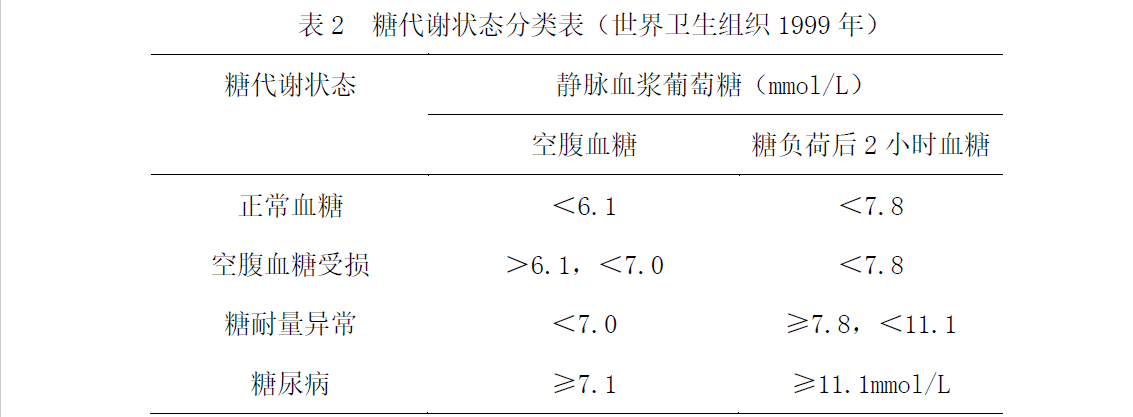 表 2　糖代谢状态分类表（世界卫生组织 1999 年）

| 糖代谢状态 | 静脉血浆葡萄糖（mmol/L） | |
|---|---|---|
| | 空腹血糖 | 糖负荷后 2 小时血糖 |
| 正常血糖 | ＜6.1 | ＜7.8 |
| 空腹血糖受损 | ＞6.1，＜7.0 | ＜7.8 |
| 糖耐量异常 | ＜7.0 | ≥7.8，＜11.1 |
| 糖尿病 | ≥7.1 | ≥11.1mmol/L |